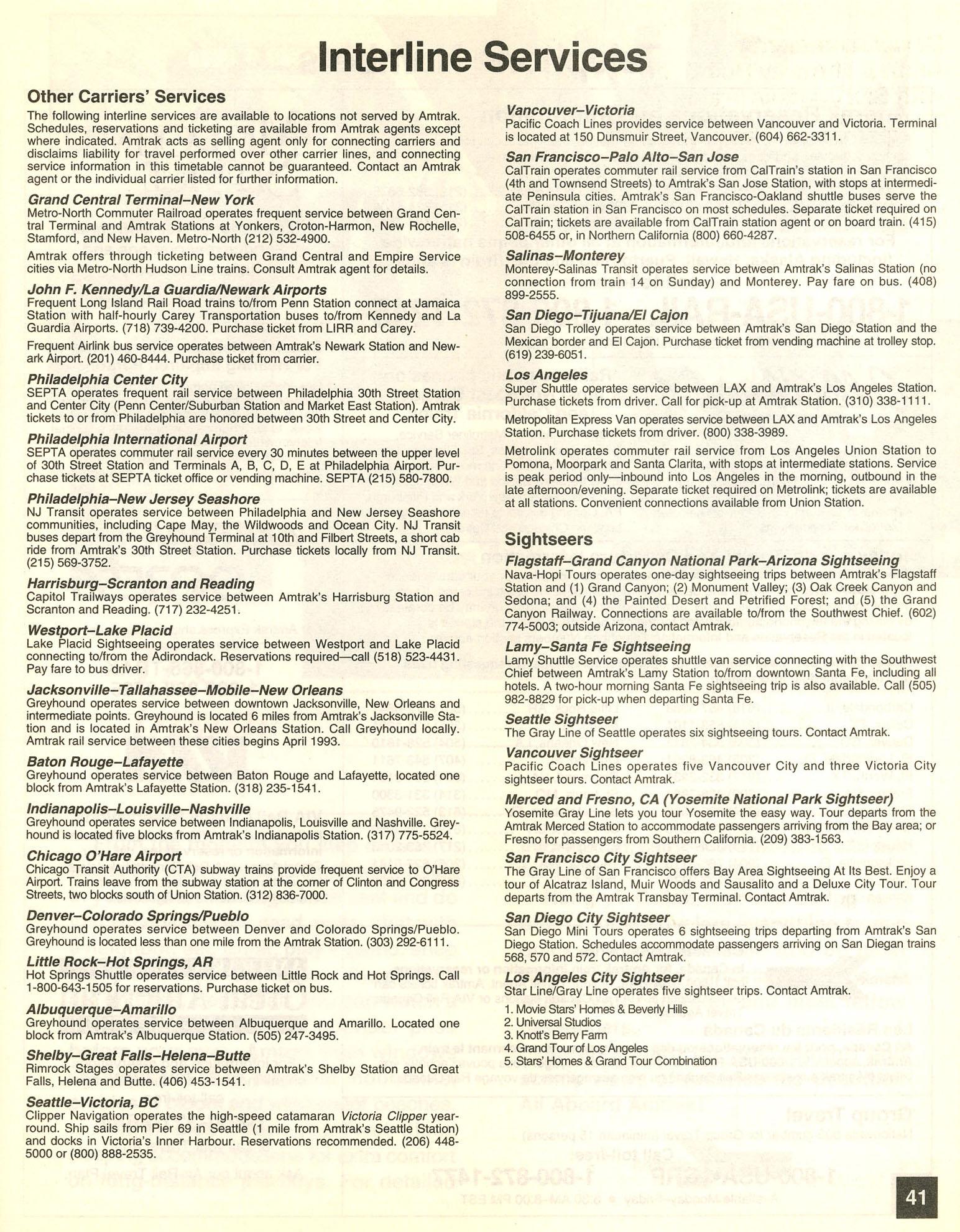 Interline Services

Other Carriers' Services

The following interline services are available to locations not served by Amtrak. Schedules, reservations and ticketing are available from Amtrak agents except where indicated. Amtrak acts as selling agent only for connecting carriers and disclaims liability for travel performed over other carrier lines, and connecting service information in this timetable cannot be guaranteed. Contact an Amtrak agent or the individual carrier listed for further information.

Grand Central Terminal–New York
Metro-North Commuter Railroad operates frequent service between Grand Central Terminal and Amtrak Stations at Yonkers, Croton-Harmon, New Rochelle, Stamford, and New Haven. Metro-North (212) 532-4900.

Amtrak offers through ticketing between Grand Central and Empire Service cities via Metro-North Hudson Line trains. Consult Amtrak agent for details.

John F. Kennedy/La Guardia/Newark Airports
Frequent Long Island Rail Road trains to/from Penn Station connect at Jamaica Station with half-hourly Carey Transportation buses to/from Kennedy and La Guardia Airports. (718) 739-4200. Purchase ticket from LIRR and Carey.

Frequent Airlink bus service operates between Amtrak's Newark Station and Newark Airport. (201) 460-8444. Purchase ticket from carrier.

Philadelphia Center City
SEPTA operates frequent rail service between Philadelphia 30th Street Station and Center City (Penn Center/Suburban Station and Market East Station). Amtrak tickets to or from Philadelphia are honored between 30th Street and Center City.

Philadelphia International Airport
SEPTA operates commuter rail service every 30 minutes between the upper level of 30th Street Station and Terminals A, B, C, D, E at Philadelphia Airport. Purchase tickets at SEPTA ticket office or vending machine. SEPTA (215) 580-7800.

Philadelphia–New Jersey Seashore
NJ Transit operates service between Philadelphia and New Jersey Seashore communities, including Cape May, the Wildwoods and Ocean City. NJ Transit buses depart from the Greyhound Terminal at 10th and Filbert Streets, a short cab ride from Amtrak's 30th Street Station. Purchase tickets locally from NJ Transit. (215) 569-3752.

Harrisburg–Scranton and Reading
Capitol Trailways operates service between Amtrak's Harrisburg Station and Scranton and Reading. (717) 232-4251.

Westport–Lake Placid
Lake Placid Sightseeing operates service between Westport and Lake Placid connecting to/from the Adirondack. Reservations required—call (518) 523-4431. Pay fare to bus driver.

Jacksonville–Tallahassee–Mobile–New Orleans
Greyhound operates service between downtown Jacksonville, New Orleans and intermediate points. Greyhound is located 6 miles from Amtrak's Jacksonville Station and is located in Amtrak's New Orleans Station. Call Greyhound locally. Amtrak rail service between these cities begins April 1993.

Baton Rouge–Lafayette
Greyhound operates service between Baton Rouge and Lafayette, located one block from Amtrak's Lafayette Station. (318) 235-1541.

Indianapolis–Louisville–Nashville
Greyhound operates service between Indianapolis, Louisville and Nashville. Greyhound is located five blocks from Amtrak's Indianapolis Station. (317) 775-5524.

Chicago O'Hare Airport
Chicago Transit Authority (CTA) subway trains provide frequent service to O'Hare Airport. Trains leave from the subway station at the corner of Clinton and Congress Streets, two blocks south of Union Station. (312) 836-7000.

Denver–Colorado Springs/Pueblo
Greyhound operates service between Denver and Colorado Springs/Pueblo. Greyhound is located less than one mile from the Amtrak Station. (303) 292-6111.

Little Rock–Hot Springs, AR
Hot Springs Shuttle operates service between Little Rock and Hot Springs. Call 1-800-643-1505 for reservations. Purchase ticket on bus.

Albuquerque–Amarillo
Greyhound operates service between Albuquerque and Amarillo. Located one block from Amtrak's Albuquerque Station. (505) 247-3495.

Shelby–Great Falls–Helena–Butte
Rimrock Stages operates service between Amtrak's Shelby Station and Great Falls, Helena and Butte. (406) 453-1541.

Seattle–Victoria, BC
Clipper Navigation operates the high-speed catamaran Victoria Clipper year-round. Ship sails from Pier 69 in Seattle (1 mile from Amtrak's Seattle Station) and docks in Victoria's Inner Harbour. Reservations recommended. (206) 448-5000 or (800) 888-2535.

Vancouver–Victoria
Pacific Coach Lines provides service between Vancouver and Victoria. Terminal is located at 150 Dunsmuir Street, Vancouver. (604) 662-3311.

San Francisco–Palo Alto–San Jose
CalTrain operates commuter rail service from CalTrain's station in San Francisco (4th and Townsend Streets) to Amtrak's San Jose Station, with stops at intermediate Peninsula cities. Amtrak's San Francisco-Oakland shuttle buses serve the CalTrain station in San Francisco on most schedules. Separate ticket required on CalTrain; tickets are available from CalTrain station agent or on board train. (415) 508-6455 or, in Northern California (800) 660-4287.

Salinas–Monterey
Monterey-Salinas Transit operates service between Amtrak's Salinas Station (no connection from train 14 on Sunday) and Monterey. Pay fare on bus. (408) 899-2555.

San Diego–Tijuana/El Cajon
San Diego Trolley operates service between Amtrak's San Diego Station and the Mexican border and El Cajon. Purchase ticket from vending machine at trolley stop. (619) 239-6051.

Los Angeles
Super Shuttle operates service between LAX and Amtrak's Los Angeles Station. Purchase tickets from driver. Call for pick-up at Amtrak Station. (310) 338-1111.

Metropolitan Express Van operates service between LAX and Amtrak's Los Angeles Station. Purchase tickets from driver. (800) 338-3989.

Metrolink operates commuter rail service from Los Angeles Union Station to Pomona, Moorpark and Santa Clarita, with stops at intermediate stations. Service is peak period only—inbound into Los Angeles in the morning, outbound in the late afternoon/evening. Separate ticket required on Metrolink; tickets are available at all stations. Convenient connections available from Union Station.

Sightseers

Flagstaff–Grand Canyon National Park–Arizona Sightseeing
Nava-Hopi Tours operates one-day sightseeing trips between Amtrak's Flagstaff Station and (1) Grand Canyon; (2) Monument Valley; (3) Oak Creek Canyon and Sedona; and (4) the Painted Desert and Petrified Forest; and (5) the Grand Canyon Railway. Connections are available to/from the Southwest Chief. (602) 774-5003; outside Arizona, contact Amtrak.

Lamy–Santa Fe Sightseeing
Lamy Shuttle Service operates shuttle van service connecting with the Southwest Chief between Amtrak's Lamy Station to/from downtown Santa Fe, including all hotels. A two-hour morning Santa Fe sightseeing trip is also available. Call (505) 982-8829 for pick-up when departing Santa Fe.

Seattle Sightseer
The Gray Line of Seattle operates six sightseeing tours. Contact Amtrak.

Vancouver Sightseer
Pacific Coach Lines operates five Vancouver City and three Victoria City sightseer tours. Contact Amtrak.

Merced and Fresno, CA (Yosemite National Park Sightseer)
Yosemite Gray Line lets you tour Yosemite the easy way. Tour departs from the Amtrak Merced Station to accommodate passengers arriving from the Bay area; or Fresno for passengers from Southern California. (209) 383-1563.

San Francisco City Sightseer
The Gray Line of San Francisco offers Bay Area Sightseeing At Its Best. Enjoy a tour of Alcatraz Island, Muir Woods and Sausalito and a Deluxe City Tour. Tour departs from the Amtrak Transbay Terminal. Contact Amtrak.

San Diego City Sightseer
San Diego Mini Tours operates 6 sightseeing trips departing from Amtrak's San Diego Station. Schedules accommodate passengers arriving on San Diegan trains 568, 570 and 572. Contact Amtrak.

Los Angeles City Sightseer
Star Line/Gray Line operates five sightseer trips. Contact Amtrak.

1. Movie Stars' Homes & Beverly Hills
2. Universal Studios
3. Knott's Berry Farm
4. Grand Tour of Los Angeles
5. Stars' Homes & Grand Tour Combination

41